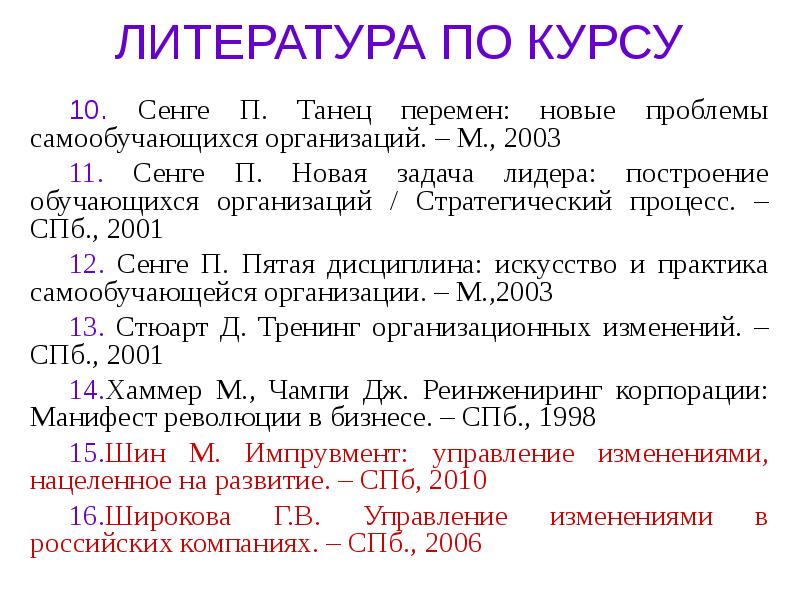 ЛИТЕРАТУРА ПО КУРСУ

10. Сенге П. Танец перемен: новые проблемы самообучающихся организаций. – М., 2003

11. Сенге П. Новая задача лидера: построение обучающихся организаций / Стратегический процесс. – СПб., 2001

12. Сенге П. Пятая дисциплина: искусство и практика самообучающейся организации. – М.,2003

13. Стюарт Д. Тренинг организационных изменений. – СПб., 2001

14.Хаммер М., Чампи Дж. Реинжениринг корпорации: Манифест революции в бизнесе. – СПб., 1998

15.Шин М. Импрувмент: управление изменениями, нацеленное на развитие. – СПб, 2010

16.Широкова Г.В. Управление изменениями в российских компаниях. – СПб., 2006